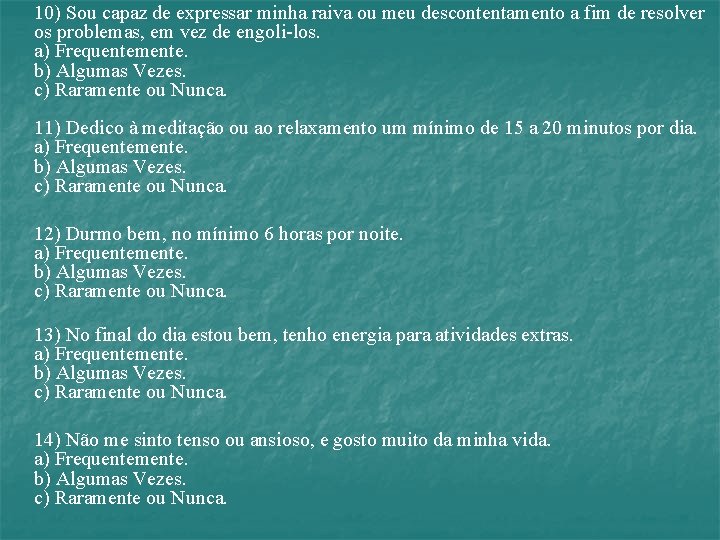 10) Sou capaz de expressar minha raiva ou meu descontentamento a fim de resolver os problemas, em vez de engoli-los.
a) Frequentemente.
b) Algumas Vezes.
c) Raramente ou Nunca.

11) Dedico à meditação ou ao relaxamento um mínimo de 15 a 20 minutos por dia.
a) Frequentemente.
b) Algumas Vezes.
c) Raramente ou Nunca.

12) Durmo bem, no mínimo 6 horas por noite.
a) Frequentemente.
b) Algumas Vezes.
c) Raramente ou Nunca.

13) No final do dia estou bem, tenho energia para atividades extras.
a) Frequentemente.
b) Algumas Vezes.
c) Raramente ou Nunca.

14) Não me sinto tenso ou ansioso, e gosto muito da minha vida.
a) Frequentemente.
b) Algumas Vezes.
c) Raramente ou Nunca.